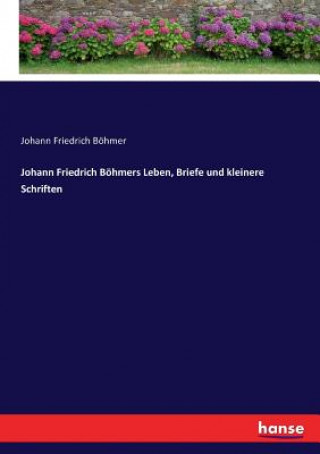 Johann Friedrich Böhmer

Johann Friedrich Böhmers Leben, Briefe und kleinere Schriften

hanse